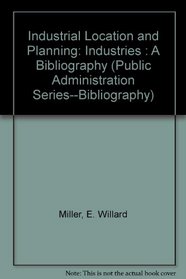 Industrial Location and Planning: Industries : A Bibliography (Public Administration Series--Bibliography)

Miller, E. Willard

Note: This is not the actual book cover